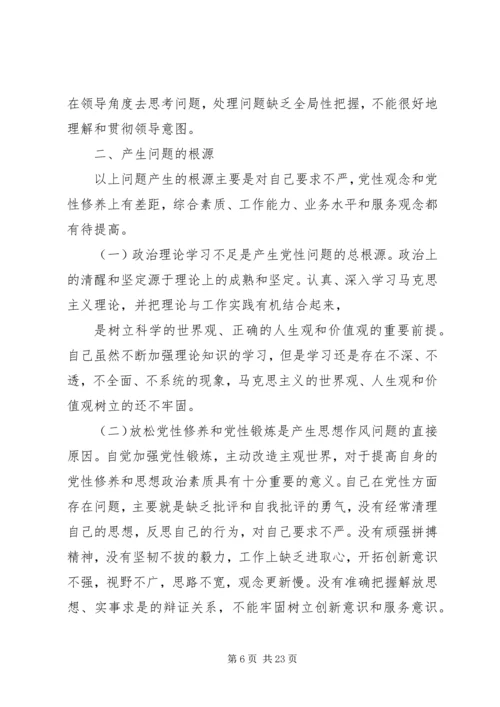 在领导角度去思考问题，处理问题缺乏全局性把握，不能很好地理解和贯彻领导意图。

二、产生问题的根源

以上问题产生的根源主要是对自己要求不严，党性观念和党性修养上有差距，综合素质、工作能力、业务水平和服务观念都有待提高。

（一）政治理论学习不足是产生党性问题的总根源。政治上的清醒和坚定源于理论上的成熟和坚定。认真、深入学习马克思主义理论，并把理论与工作实践有机结合起来，

是树立科学的世界观、正确的人生观和价值观的重要前提。自己虽然不断加强理论知识的学习，但是学习还是存在不深、不透，不全面、不系统的现象，马克思主义的世界观、人生观和价值观树立的还不牢固。

（二）放松党性修养和党性锻炼是产生思想作风问题的直接原因。自觉加强党性锻炼，主动改造主观世界，对于提高自身的党性修养和思想政治素质具有十分重要的意义。自己在党性方面存在问题，主要就是缺乏批评和自我批评的勇气，没有经常清理自己的思想，反思自己的行为，对自己要求不严。没有顽强拼搏精神，没有坚韧不拔的毅力，工作上缺乏进取心，开拓创新意识不强，视野不广，思路不宽，观念更新慢。没有准确把握解放思想、实事求是的辩证关系，不能牢固树立创新意识和服务意识。

第 6 页 共 23 页